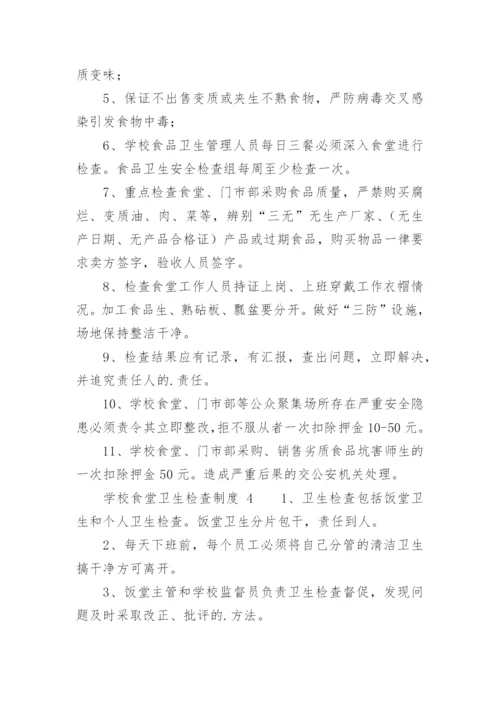 质变味；

5、保证不出售变质或夹生不熟食物，严防病毒交叉感染引发食物中毒；

6、学校食品卫生管理人员每日三餐必须深入食堂进行检查。食品卫生安全检查组每周至少检查一次。

7、重点检查食堂、门市部采购食品质量，严禁购买腐烂、变质油、肉、菜等，辨别“三无”无生产厂家、（无生产日期、无产品合格证）产品或过期食品，购买物品一律要求卖方签字，验收人员签字。

8、检查食堂工作人员持证上岗、上班穿戴工作衣帽情况。加工食品生、熟砧板、瓢盆要分开。做好“三防”设施，场地保持整洁干净。

9、检查结果应有记录，有汇报，查出问题，立即解决，并追究责任人的.责任。

10、学校食堂、门市部等公众聚集场所存在严重安全隐患必须责令其立即整改，拒不服从者一次扣除押金10-50元。

11、学校食堂、门市部采购、销售劣质食品坑害师生的一次扣除押金50元。造成严重后果的交公安机关处理。

学校食堂卫生检查制度 4　　1、卫生检查包括饭堂卫生和个人卫生检查。饭堂卫生分片包干，责任到人。

2、每天下班前，每个员工必须将自己分管的清洁卫生搞干净方可离开。

3、饭堂主管和学校监督员负责卫生检查督促，发现问题及时采取改正、批评的.方法。